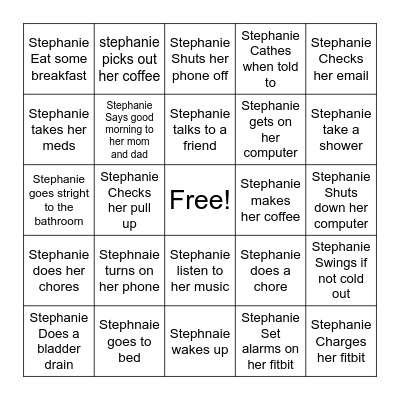 | | | | | |
|---|---|---|---|---|
| Stephanie Eat some breakfast | stephanie picks out her coffee | Stephanie Shuts her phone off | Stephanie Cathes when told to | Stephanie Checks her email |
| Stephanie takes her meds | Stephanie Says good morning to her mom and dad | Stephanie talks to a friend | Stephanie gets on her computer | Stephanie take a shower |
| Stephanie goes stright to the bathroom | Stephanie Checks her pull up | Free! | Stephanie makes her coffee | Stephanie Shuts down her computer |
| Stephanie does her chores | Stephnaie turns on her phone | Stephanie listen to her music | Stephanie does a chore | Stephanie Swings if not cold out |
| Stephanie Does a bladder drain | Stephnaie goes to bed | Stephnaie wakes up | Stephanie Set alarms on her fitbit | Stephanie Charges her fitbit |